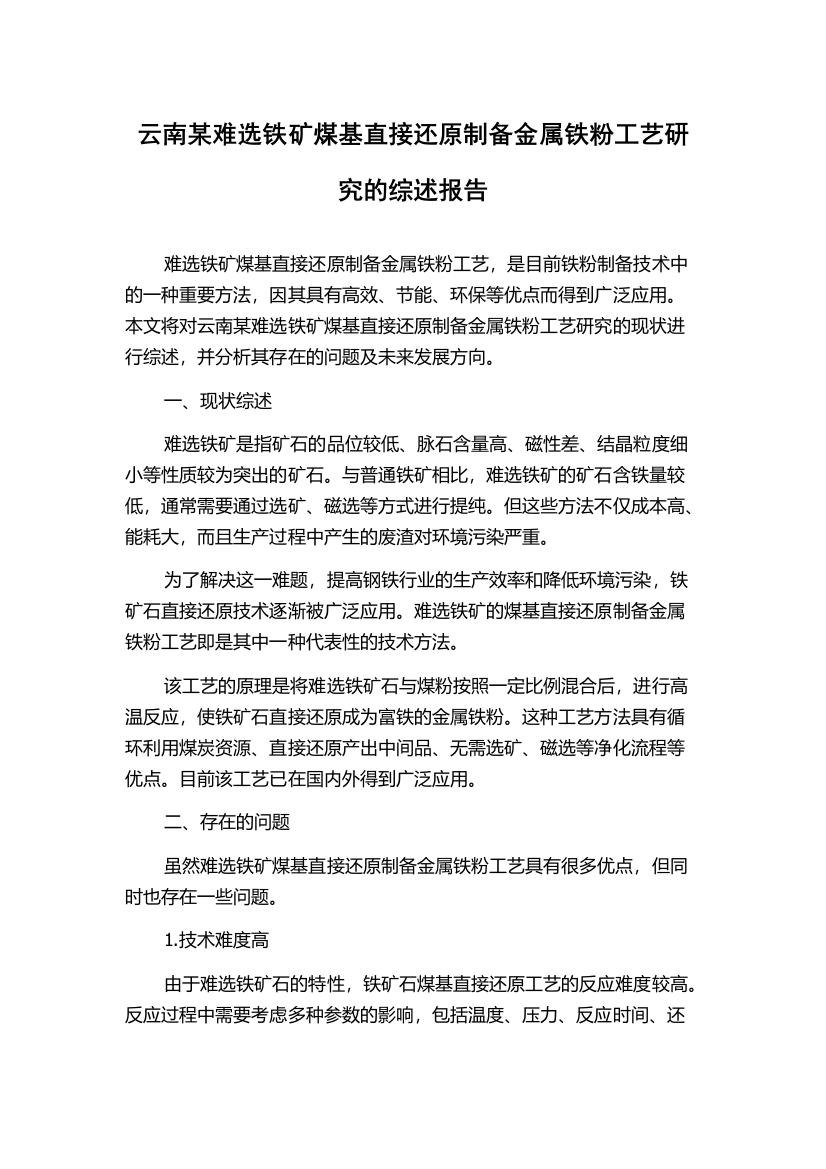 云南某难选铁矿煤基直接还原制备金属铁粉工艺研究的综述报告

难选铁矿煤基直接还原制备金属铁粉工艺，是目前铁粉制备技术中的一种重要方法，因其具有高效、节能、环保等优点而得到广泛应用。本文将对云南某难选铁矿煤基直接还原制备金属铁粉工艺研究的现状进行综述，并分析其存在的问题及未来发展方向。

一、现状综述

难选铁矿是指矿石的品位较低、脉石含量高、磁性差、结晶粒度细小等性质较为突出的矿石。与普通铁矿相比，难选铁矿的矿石含铁量较低，通常需要通过选矿、磁选等方式进行提纯。但这些方法不仅成本高、能耗大，而且生产过程中产生的废渣对环境污染严重。

为了解决这一难题，提高钢铁行业的生产效率和降低环境污染，铁矿石直接还原技术逐渐被广泛应用。难选铁矿的煤基直接还原制备金属铁粉工艺即是其中一种代表性的技术方法。

该工艺的原理是将难选铁矿石与煤粉按照一定比例混合后，进行高温反应，使铁矿石直接还原成为富铁的金属铁粉。这种工艺方法具有循环利用煤炭资源、直接还原产出中间品、无需选矿、磁选等净化流程等优点。目前该工艺已在国内外得到广泛应用。

二、存在的问题

虽然难选铁矿煤基直接还原制备金属铁粉工艺具有很多优点，但同时也存在一些问题。

1.技术难度高

由于难选铁矿石的特性，铁矿石煤基直接还原工艺的反应难度较高。反应过程中需要考虑多种参数的影响，包括温度、压力、反应时间、还